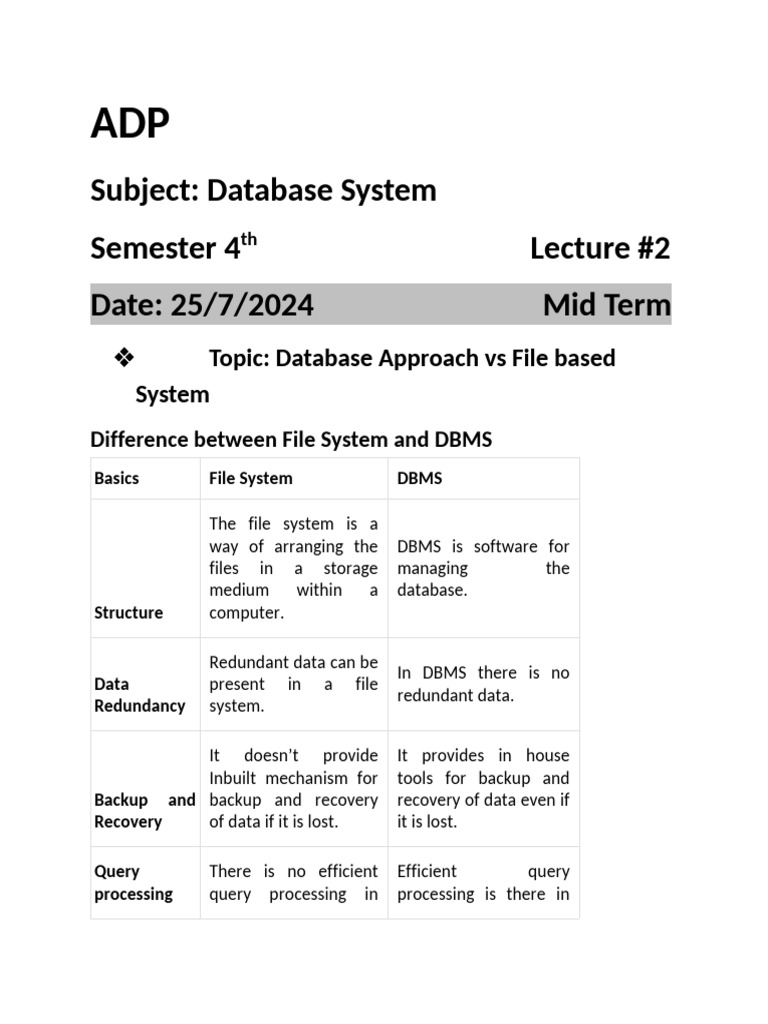 ADP

Subject: Database System

Semester 4$^{th}$ Lecture #2

Date: 25/7/2024 Mid Term

❖ Topic: Database Approach vs File based System

Difference between File System and DBMS

| Basics | File System | DBMS |
|---|---|---|
| Structure | The file system is a way of arranging the files in a storage medium within a computer. | DBMS is software for managing the database. |
| Data Redundancy | Redundant data can be present in a file system. | In DBMS there is no redundant data. |
| Backup and Recovery | It doesn't provide Inbuilt mechanism for backup and recovery of data if it is lost. | It provides in house tools for backup and recovery of data even if it is lost. |
| Query processing | There is no efficient query processing in | Efficient query processing is there in |